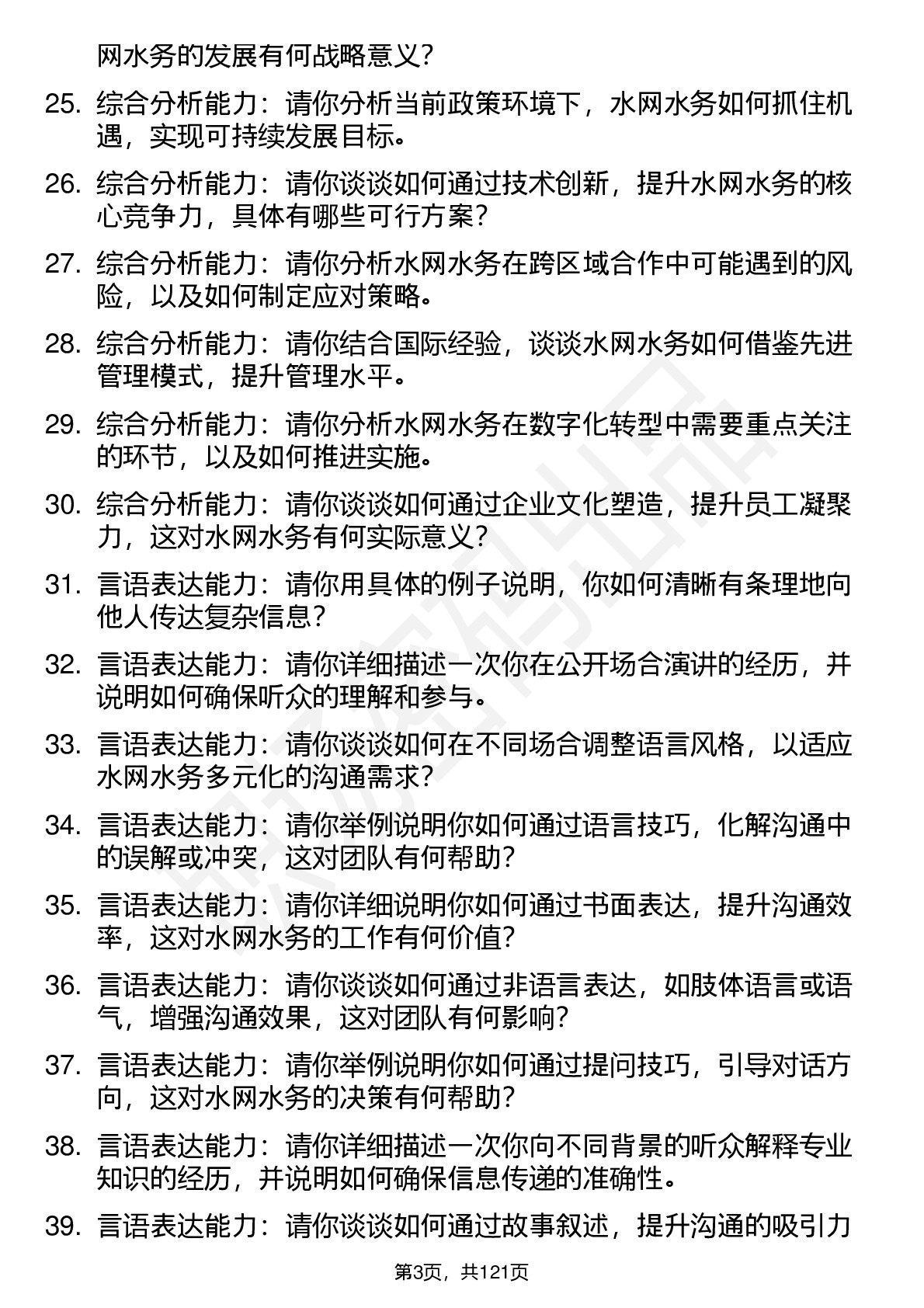 网水务的发展有何战略意义？

25. 综合分析能力：请你分析当前政策环境下，水网水务如何抓住机遇，实现可持续发展目标。

26. 综合分析能力：请你谈谈如何通过技术创新，提升水网水务的核心竞争力，具体有哪些可行方案？

27. 综合分析能力：请你分析水网水务在跨区域合作中可能遇到的风险，以及如何制定应对策略。

28. 综合分析能力：请你结合国际经验，谈谈水网水务如何借鉴先进管理模式，提升管理水平。

29. 综合分析能力：请你分析水网水务在数字化转型中需要重点关注的环节，以及如何推进实施。

30. 综合分析能力：请你谈谈如何通过企业文化塑造，提升员工凝聚力，这对水网水务有何实际意义？

31. 言语表达能力：请你用具体的例子说明，你如何清晰有条理地向他人传达复杂信息？

32. 言语表达能力：请你详细描述一次你在公开场合演讲的经历，并说明如何确保听众的理解和参与。

33. 言语表达能力：请你谈谈如何在不同场合调整语言风格，以适应水网水务多元化的沟通需求？

34. 言语表达能力：请你举例说明你如何通过语言技巧，化解沟通中的误解或冲突，这对团队有何帮助？

35. 言语表达能力：请你详细说明你如何通过书面表达，提升沟通效率，这对水网水务的工作有何价值？

36. 言语表达能力：请你谈谈如何通过非语言表达，如肢体语言或语气，增强沟通效果，这对团队有何影响？

37. 言语表达能力：请你举例说明你如何通过提问技巧，引导对话方向，这对水网水务的决策有何帮助？

38. 言语表达能力：请你详细描述一次你向不同背景的听众解释专业知识的经历，并说明如何确保信息传递的准确性。

39. 言语表达能力：请你谈谈如何通过故事叙述，提升沟通的吸引力

第3页，共121页